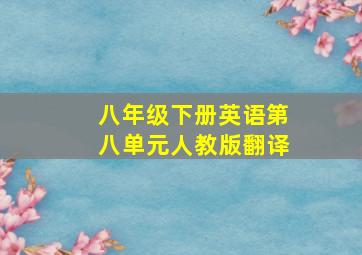 八年级下册英语第八单元人教版翻译